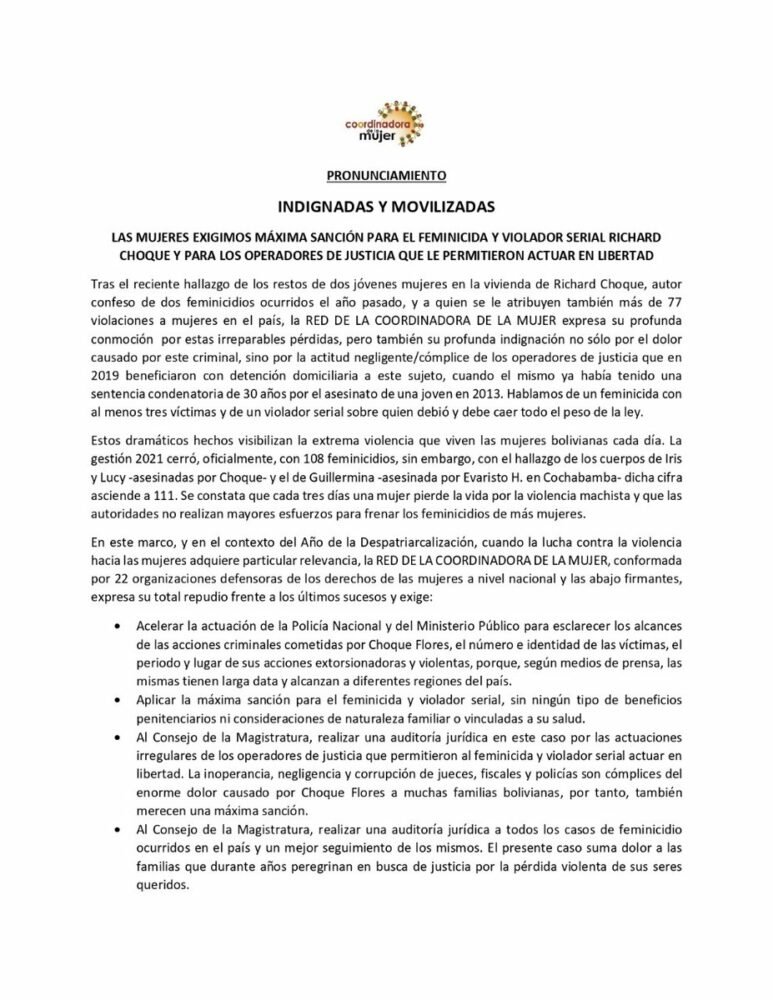 coordinadora de la mujer

PRONUNCIAMIENTO

INDIGNADAS Y MOVILIZADAS

LAS MUJERES EXIGIMOS MÁXIMA SANCIÓN PARA EL FEMINICIDA Y VIOLADOR SERIAL RICHARD CHOQUE Y PARA LOS OPERADORES DE JUSTICIA QUE LE PERMITIERON ACTUAR EN LIBERTAD

Tras el reciente hallazgo de los restos de dos jóvenes mujeres en la vivienda de Richard Choque, autor confeso de dos feminicidios ocurridos el año pasado, y a quien se le atribuyen también más de 77 violaciones a mujeres en el país, la RED DE LA COORDINADORA DE LA MUJER expresa su profunda conmoción por estas irreparables pérdidas, pero también su profunda indignación no sólo por el dolor causado por este criminal, sino por la actitud negligente/cómplice de los operadores de justicia que en 2019 beneficiaron con detención domiciliaria a este sujeto, cuando el mismo ya había tenido una sentencia condenatoria de 30 años por el asesinato de una joven en 2013. Hablamos de un feminicida con al menos tres víctimas y de un violador serial sobre quien debió y debe caer todo el peso de la ley.

Estos dramáticos hechos visibilizan la extrema violencia que viven las mujeres bolivianas cada día. La gestión 2021 cerró, oficialmente, con 108 feminicidios, sin embargo, con el hallazgo de los cuerpos de Iris y Lucy -asesinadas por Choque- y el de Guillermina -asesinada por Evaristo H. en Cochabamba- dicha cifra asciende a 111. Se constata que cada tres días una mujer pierde la vida por la violencia machista y que las autoridades no realizan mayores esfuerzos para frenar los feminicidios de más mujeres.

En este marco, y en el contexto del Año de la Despatriarcalización, cuando la lucha contra la violencia hacia las mujeres adquiere particular relevancia, la RED DE LA COORDINADORA DE LA MUJER, conformada por 22 organizaciones defensoras de los derechos de las mujeres a nivel nacional y las abajo firmantes, expresa su total repudio frente a los últimos sucesos y exige:

• Acelerar la actuación de la Policía Nacional y del Ministerio Público para esclarecer los alcances de las acciones criminales cometidas por Choque Flores, el número e identidad de las víctimas, el periodo y lugar de sus acciones extorsionadoras y violentas, porque, según medios de prensa, las mismas tienen larga data y alcanzan a diferentes regiones del país.
• Aplicar la máxima sanción para el feminicida y violador serial, sin ningún tipo de beneficios penitenciarios ni consideraciones de naturaleza familiar o vinculadas a su salud.
• Al Consejo de la Magistratura, realizar una auditoría jurídica en este caso por las actuaciones irregulares de los operadores de justicia que permitieron al feminicida y violador serial actuar en libertad. La inoperancia, negligencia y corrupción de jueces, fiscales y policías son cómplices del enorme dolor causado por Choque Flores a muchas familias bolivianas, por tanto, también merecen una máxima sanción.
• Al Consejo de la Magistratura, realizar una auditoría jurídica a todos los casos de feminicidio ocurridos en el país y un mejor seguimiento de los mismos. El presente caso suma dolor a las familias que durante años peregrinan en busca de justicia por la pérdida violenta de sus seres queridos.